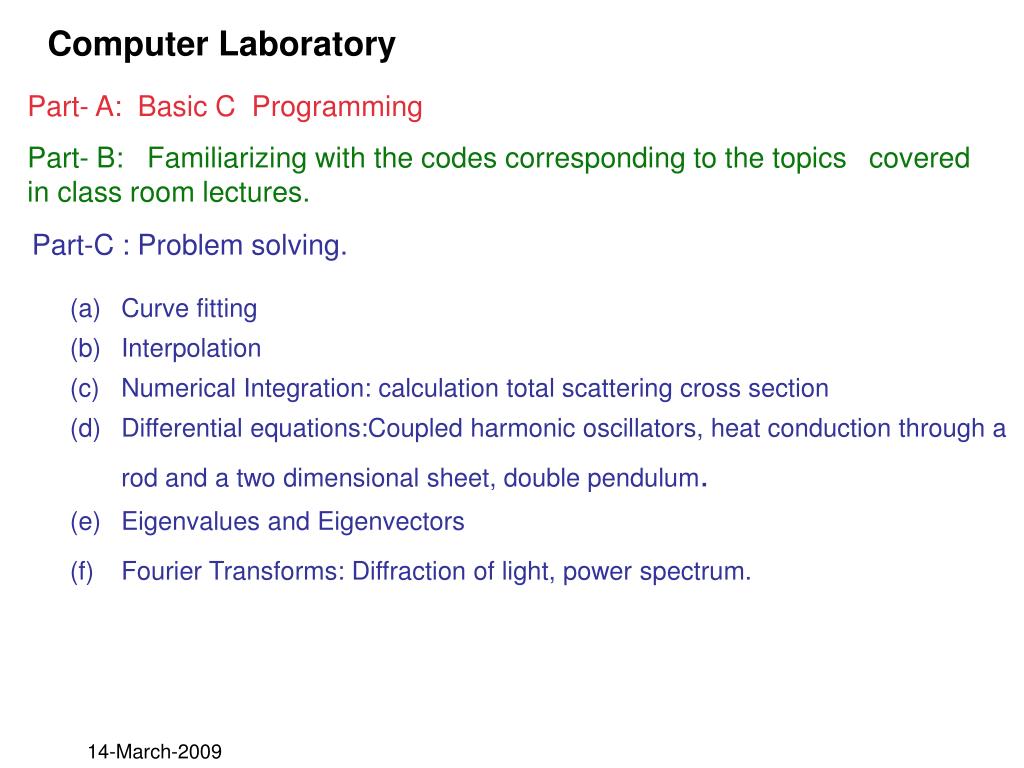 Computer Laboratory

Part- A: Basic C Programming

Part- B: Familiarizing with the codes corresponding to the topics covered in class room lectures.

Part-C : Problem solving.

(a) Curve fitting
(b) Interpolation
(c) Numerical Integration: calculation total scattering cross section
(d) Differential equations:Coupled harmonic oscillators, heat conduction through a rod and a two dimensional sheet, double pendulum.
(e) Eigenvalues and Eigenvectors
(f) Fourier Transforms: Diffraction of light, power spectrum.

14-March-2009